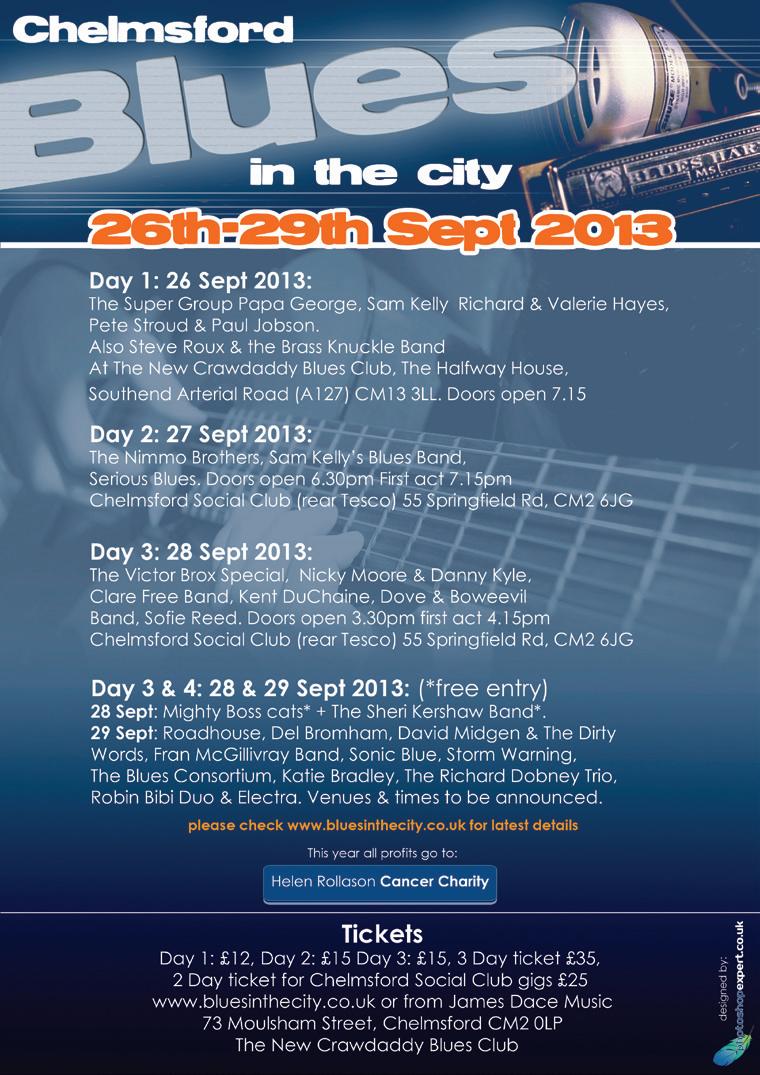 Chelmsford

Blues

in the city

26th-29th Sept 2013

Day 1: 26 Sept 2013:
The Super Group Papa George, Sam Kelly Richard & Valerie Hayes, Pete Stroud & Paul Jobson.
Also Steve Roux & the Brass Knuckle Band
At The New Crawdaddy Blues Club, The Halfway House, Southend Arterial Road (A127) CM13 3LL. Doors open 7.15

Day 2: 27 Sept 2013:
The Nimmo Brothers, Sam Kelly's Blues Band, Serious Blues. Doors open 6.30pm First act 7.15pm
Chelmsford Social Club (rear Tesco) 55 Springfield Rd, CM2 6JG

Day 3: 28 Sept 2013:
The Victor Brox Special, Nicky Moore & Danny Kyle, Clare Free Band, Kent DuChaine, Dove & Boweevil Band, Sofie Reed. Doors open 3.30pm first act 4.15pm
Chelmsford Social Club (rear Tesco) 55 Springfield Rd, CM2 6JG

Day 3 & 4: 28 & 29 Sept 2013: (*free entry)
28 Sept: Mighty Boss cats* + The Sheri Kershaw Band*.
29 Sept: Roadhouse, Del Bromham, David Midgen & The Dirty Words, Fran McGillivray Band, Sonic Blue, Storm Warning, The Blues Consortium, Katie Bradley, The Richard Dobney Trio, Robin Bibi Duo & Electra. Venues & times to be announced.

please check www.bluesinthecity.co.uk for latest details

This year all profits go to:

Helen Rollason Cancer Charity

Tickets
Day 1: £12, Day 2: £15 Day 3: £15, 3 Day ticket £35,
2 Day ticket for Chelmsford Social Club gigs £25
www.bluesinthecity.co.uk or from James Dace Music
73 Moulsham Street, Chelmsford CM2 0LP
The New Crawdaddy Blues Club

designed by:
photoshopexpert.co.uk